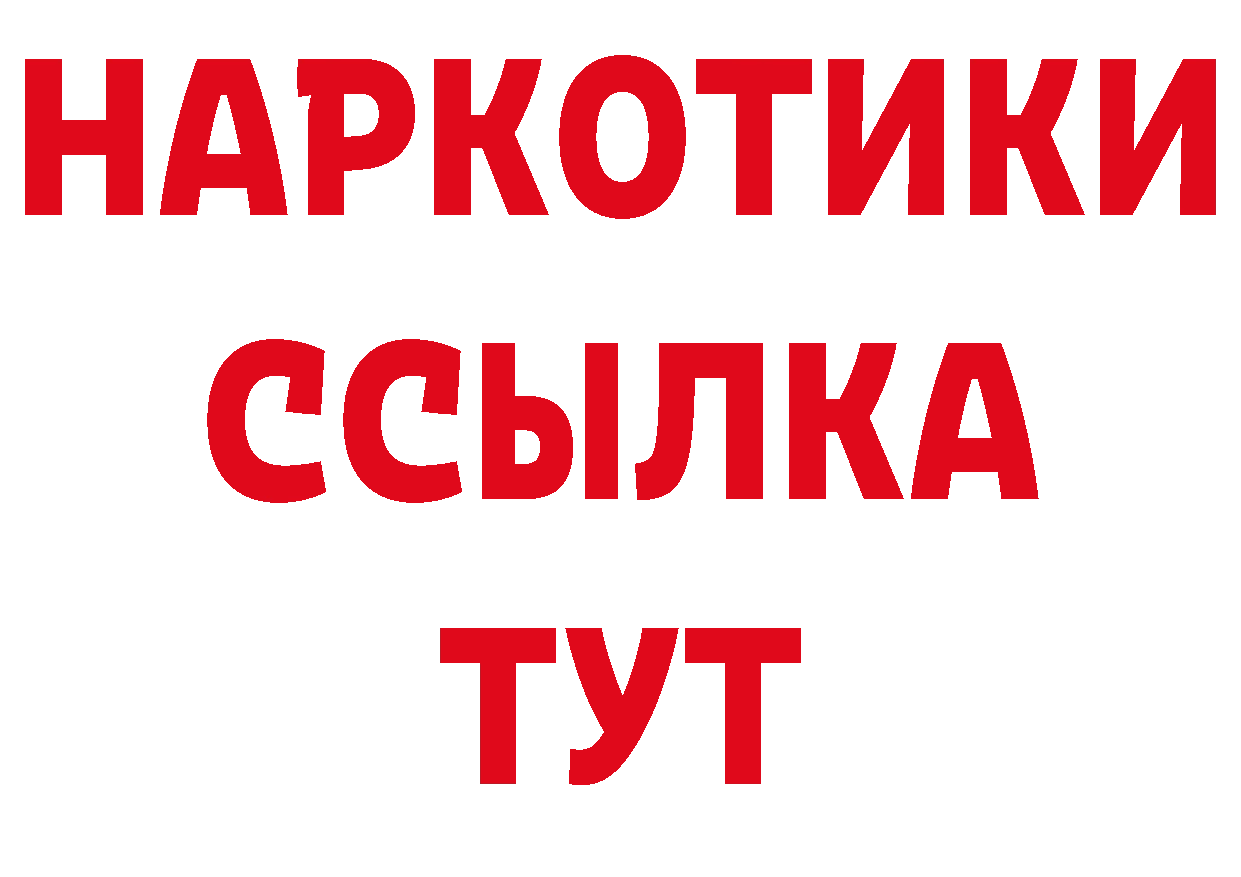 НАРКОТИКИ
ССЫЛКА
ТУТ